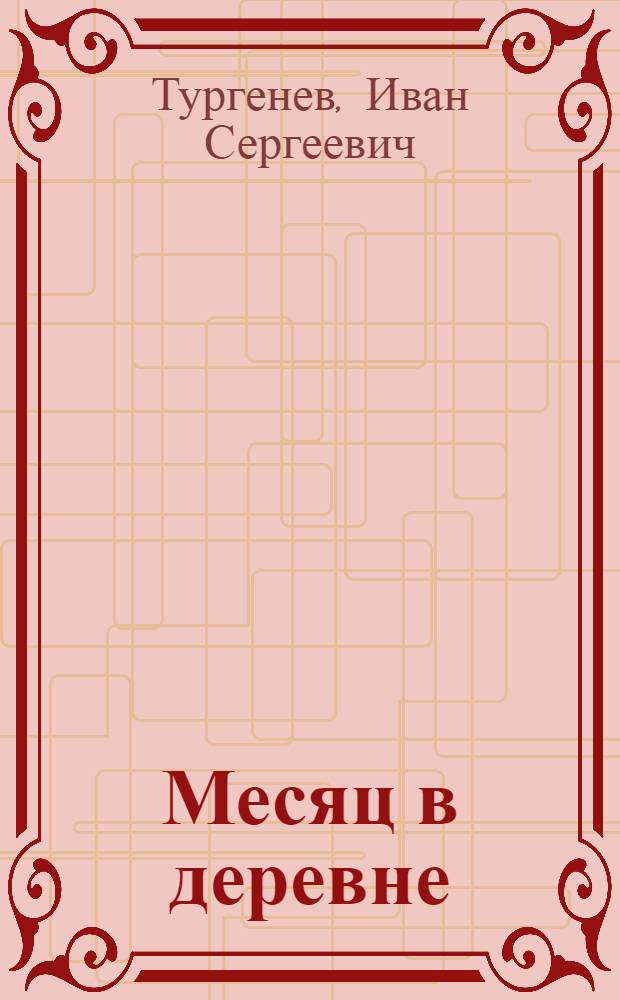 Тургенев, Иван Сергеевич

Месяц в деревне